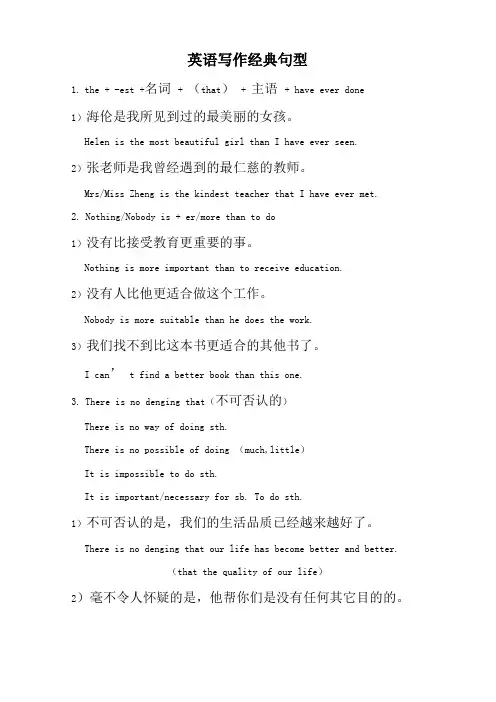 英语写作经典句型

1. the + -est +名词 + （that） + 主语 + have ever done

1）海伦是我所见到过的最美丽的女孩。

Helen is the most beautiful girl than I have ever seen.

2）张老师是我曾经遇到的最仁慈的教师。

Mrs/Miss Zheng is the kindest teacher that I have ever met.

2. Nothing/Nobody is + er/more than to do

1）没有比接受教育更重要的事。

Nothing is more important than to receive education.

2）没有人比他更适合做这个工作。

Nobody is more suitable than he does the work.

3）我们找不到比这本书更适合的其他书了。

I can’ t find a better book than this one.

3. There is no denging that（不可否认的）

There is no way of doing sth.

There is no possible of doing （much,little）

It is impossible to do sth.

It is important/necessary for sb. To do sth.

1）不可否认的是，我们的生活品质已经越来越好了。

There is no denging that our life has become better and better.

（that the quality of our life）

2）毫不令人怀疑的是，他帮你们是没有任何其它目的的。